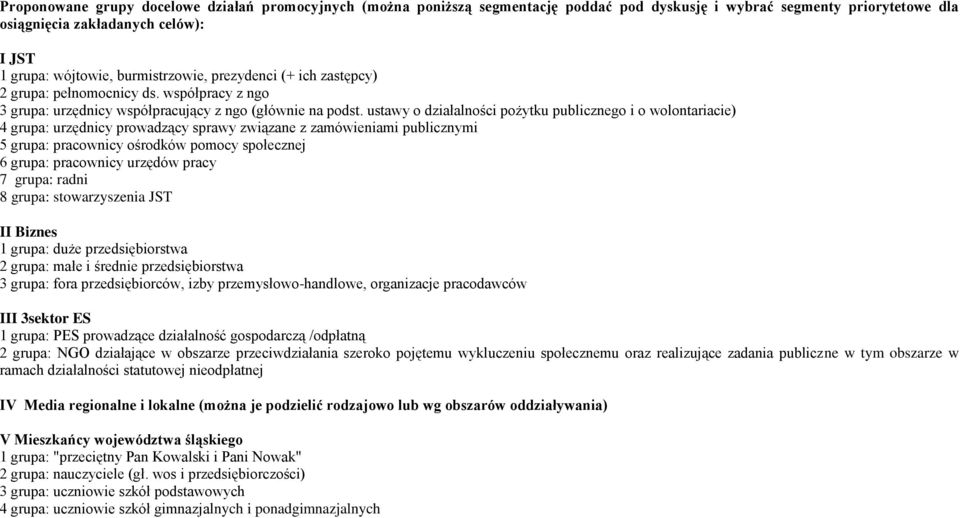 Proponowane grupy docelowe działań promocyjnych (można poniższą segmentację poddać pod dyskusję i wybrać segmenty priorytetowe dla osiągnięcia zakładanych celów):

I JST
1 grupa: wójtowie, burmistrzowie, prezydenci (+ ich zastępcy)
2 grupa: pełnomocnicy ds. współpracy z ngo
3 grupa: urzędnicy współpracujący z ngo (głównie na podst. ustawy o działalności pożytku publicznego i o wolontariacie)
4 grupa: urzędnicy prowadzący sprawy związane z zamówieniami publicznymi
5 grupa: pracownicy ośrodków pomocy społecznej
6 grupa: pracownicy urzędów pracy
7 grupa: radni
8 grupa: stowarzyszenia JST

II Biznes
1 grupa: duże przedsiębiorstwa
2 grupa: małe i średnie przedsiębiorstwa
3 grupa: fora przedsiębiorców, izby przemysłowo-handlowe, organizacje pracodawców

III 3sektor ES
1 grupa: PES prowadzące działalność gospodarczą /odpłatną
2 grupa: NGO działające w obszarze przeciwdziałania szeroko pojętemu wykluczeniu społecznemu oraz realizujące zadania publiczne w tym obszarze w ramach działalności statutowej nieodpłatnej

IV Media regionalne i lokalne (można je podzielić rodzajowo lub wg obszarów oddziaływania)

V Mieszkańcy województwa śląskiego
1 grupa: "przeciętny Pan Kowalski i Pani Nowak"
2 grupa: nauczyciele (gł. wos i przedsiębiorczości)
3 grupa: uczniowie szkół podstawowych
4 grupa: uczniowie szkół gimnazjalnych i ponadgimnazjalnych